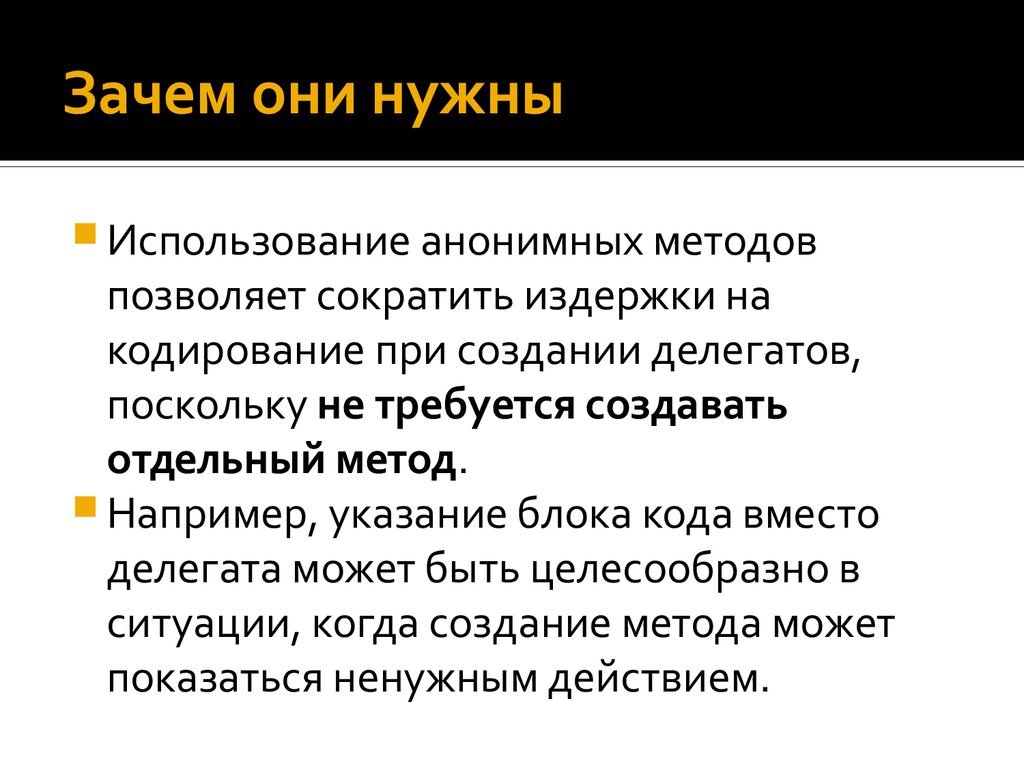 Зачем они нужны

Использование анонимных методов позволяет сократить издержки на кодирование при создании делегатов, поскольку не требуется создавать отдельный метод.

Например, указание блока кода вместо делегата может быть целесообразно в ситуации, когда создание метода может показаться ненужным действием.